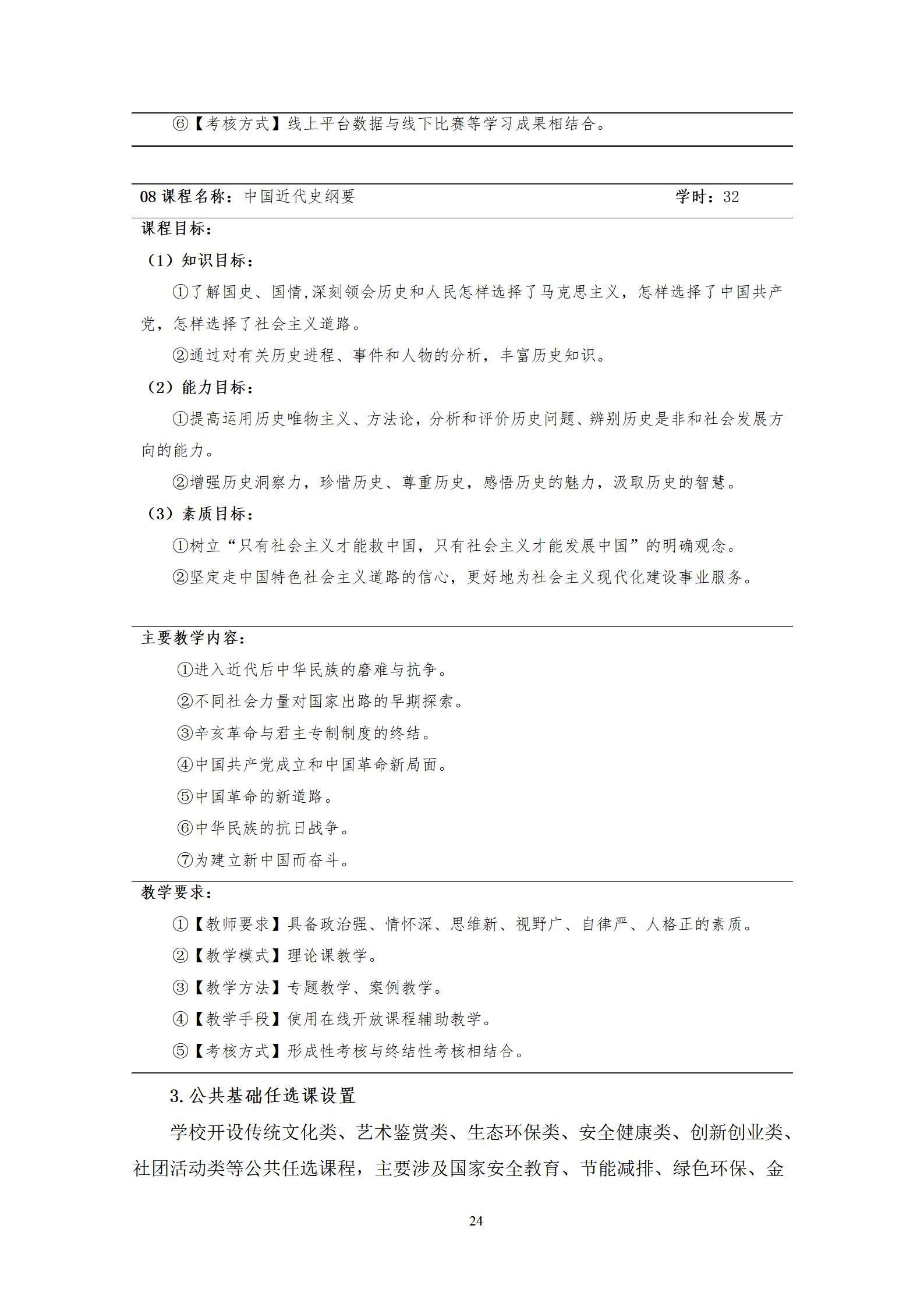 ⑥【考核方式】线上平台数据与线下比赛等学习成果相结合。

08 课程名称：中国近代史纲要 学时：32

课程目标：

（1）知识目标：

①了解国史、国情,深刻领会历史和人民怎样选择了马克思主义，怎样选择了中国共产党，怎样选择了社会主义道路。

②通过对有关历史进程、事件和人物的分析，丰富历史知识。

（2）能力目标：

①提高运用历史唯物主义、方法论，分析和评价历史问题、辨别历史是非和社会发展方向的能力。

②增强历史洞察力，珍惜历史、尊重历史，感悟历史的魅力，汲取历史的智慧。

（3）素质目标：

①树立“只有社会主义才能救中国，只有社会主义才能发展中国”的明确观念。

②坚定走中国特色社会主义道路的信心，更好地为社会主义现代化建设事业服务。

主要教学内容：

①进入近代后中华民族的磨难与抗争。

②不同社会力量对国家出路的早期探索。

③辛亥革命与君主专制制度的终结。

④中国共产党成立和中国革命新局面。

⑤中国革命的新道路。

⑥中华民族的抗日战争。

⑦为建立新中国而奋斗。

教学要求：

①【教师要求】具备政治强、情怀深、思维新、视野广、自律严、人格正的素质。

②【教学模式】理论课教学。

③【教学方法】专题教学、案例教学。

④【教学手段】使用在线开放课程辅助教学。

⑤【考核方式】形成性考核与终结性考核相结合。

3. 公共基础任选课设置

学校开设传统文化类、艺术鉴赏类、生态环保类、安全健康类、创新创业类、社团活动类等公共任选课程，主要涉及国家安全教育、节能减排、绿色环保、金

24